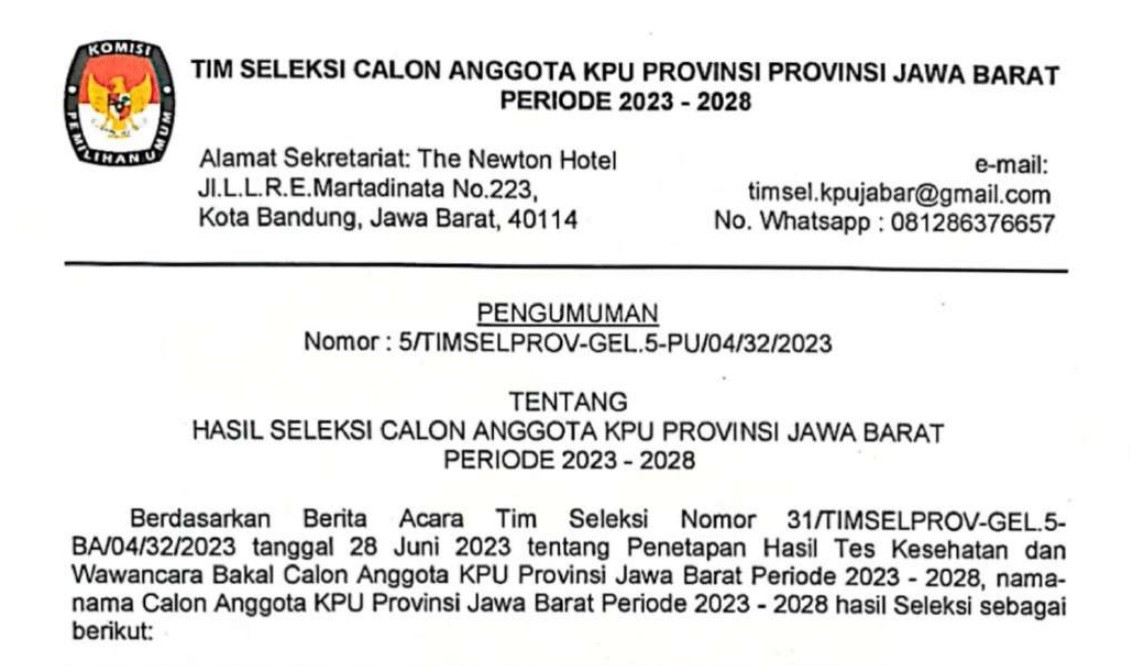 KOMISI PEMILIHAN UMUM

TIM SELEKSI CALON ANGGOTA KPU PROVINSI PROVINSI JAWA BARAT
PERIODE 2023 - 2028

Alamat Sekretariat: The Newton Hotel
Jl.L.L.R.E.Martadinata No.223,
Kota Bandung, Jawa Barat, 40114

e-mail:
timsel.kpujabar@gmail.com
No. Whatsapp : 081286376657

PENGUMUMAN
Nomor : 5/TIMSELPROV-GEL.5-PU/04/32/2023

TENTANG
HASIL SELEKSI CALON ANGGOTA KPU PROVINSI JAWA BARAT
PERIODE 2023 - 2028

Berdasarkan Berita Acara Tim Seleksi Nomor 31/TIMSELPROV-GEL.5-BA/04/32/2023 tanggal 28 Juni 2023 tentang Penetapan Hasil Tes Kesehatan dan Wawancara Bakal Calon Anggota KPU Provinsi Jawa Barat Periode 2023 - 2028, nama-nama Calon Anggota KPU Provinsi Jawa Barat Periode 2023 - 2028 hasil Seleksi sebagai berikut: